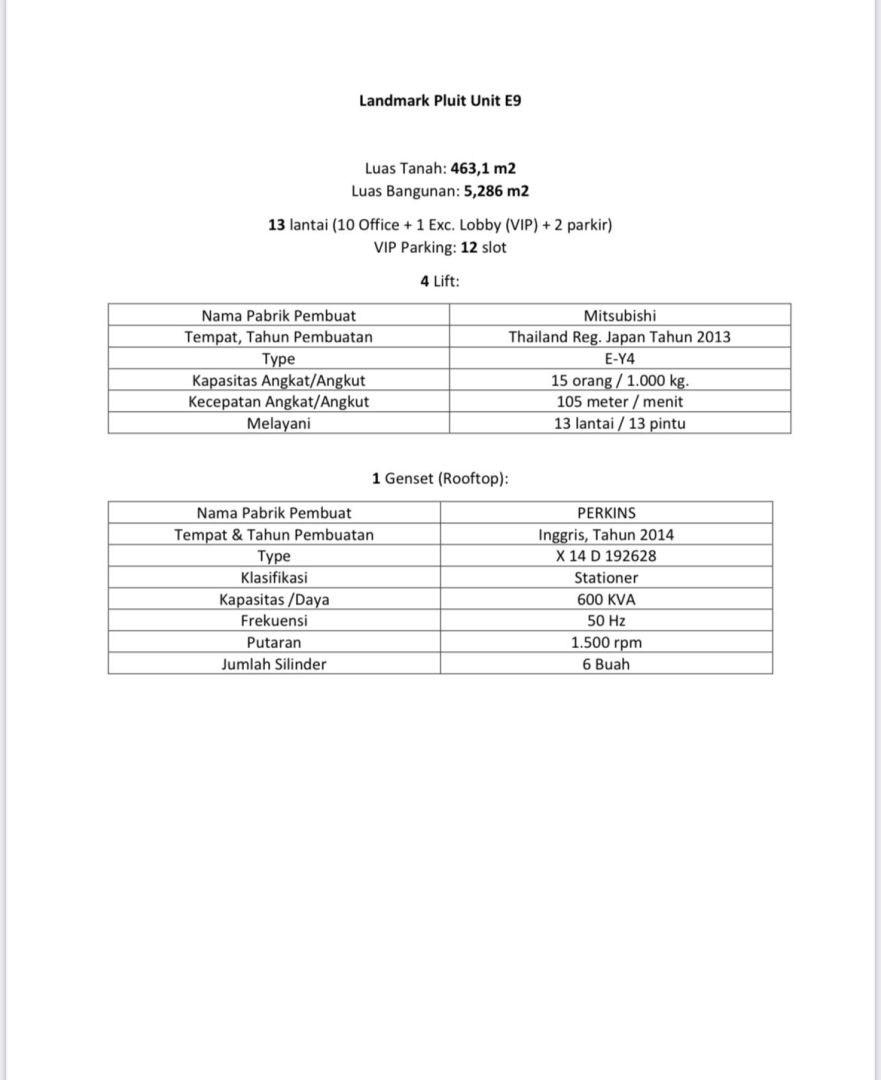 Landmark Pluit Unit E9

Luas Tanah: 463,1 m2
Luas Bangunan: 5,286 m2

13 lantai (10 Office + 1 Exc. Lobby (VIP) + 2 parkir)
VIP Parking: 12 slot

4 Lift:

| Nama Pabrik Pembuat | Mitsubishi |
|---|---|
| Tempat, Tahun Pembuatan | Thailand Reg. Japan Tahun 2013 |
| Type | E-Y4 |
| Kapasitas Angkat/Angkut | 15 orang / 1.000 kg. |
| Kecepatan Angkat/Angkut | 105 meter / menit |
| Melayani | 13 lantai / 13 pintu |

1 Genset (Rooftop):

| Nama Pabrik Pembuat | PERKINS |
|---|---|
| Tempat & Tahun Pembuatan | Inggris, Tahun 2014 |
| Type | X 14 D 192628 |
| Klasifikasi | Stationer |
| Kapasitas /Daya | 600 KVA |
| Frekuensi | 50 Hz |
| Putaran | 1.500 rpm |
| Jumlah Silinder | 6 Buah |